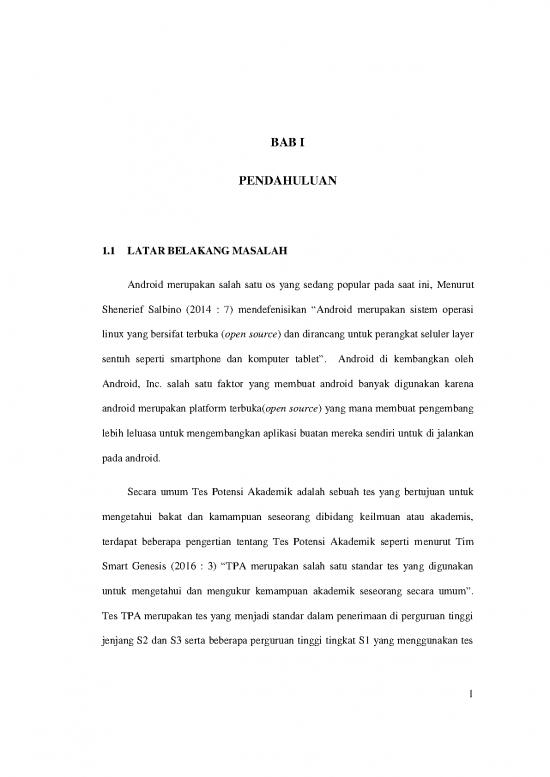 BAB I

PENDAHULUAN

1.1 LATAR BELAKANG MASALAH

Android merupakan salah satu os yang sedang popular pada saat ini, Menurut Shenerief Salbino (2014 : 7) mendefenisikan "Android merupakan sistem operasi linux yang bersifat terbuka (open source) dan dirancang untuk perangkat seluler layer sentuh seperti smartphone dan komputer tablet". Android di kembangkan oleh Android, Inc. salah satu faktor yang membuat android banyak digunakan karena android merupakan platform terbuka(open source) yang mana membuat pengembang lebih leluasa untuk mengembangkan aplikasi buatan mereka sendiri untuk di jalankan pada android.

Secara umum Tes Potensi Akademik adalah sebuah tes yang bertujuan untuk mengetahui bakat dan kamampuan seseorang dibidang keilmuan atau akademis, terdapat beberapa pengertian tentang Tes Potensi Akademik seperti menurut Tim Smart Genesis (2016 : 3) "TPA merupakan salah satu standar tes yang digunakan untuk mengetahui dan mengukur kemampuan akademik seseorang secara umum". Tes TPA merupakan tes yang menjadi standar dalam penerimaan di perguruan tinggi jenjang S2 dan S3 serta beberapa perguruan tinggi tingkat S1 yang menggunakan tes

1